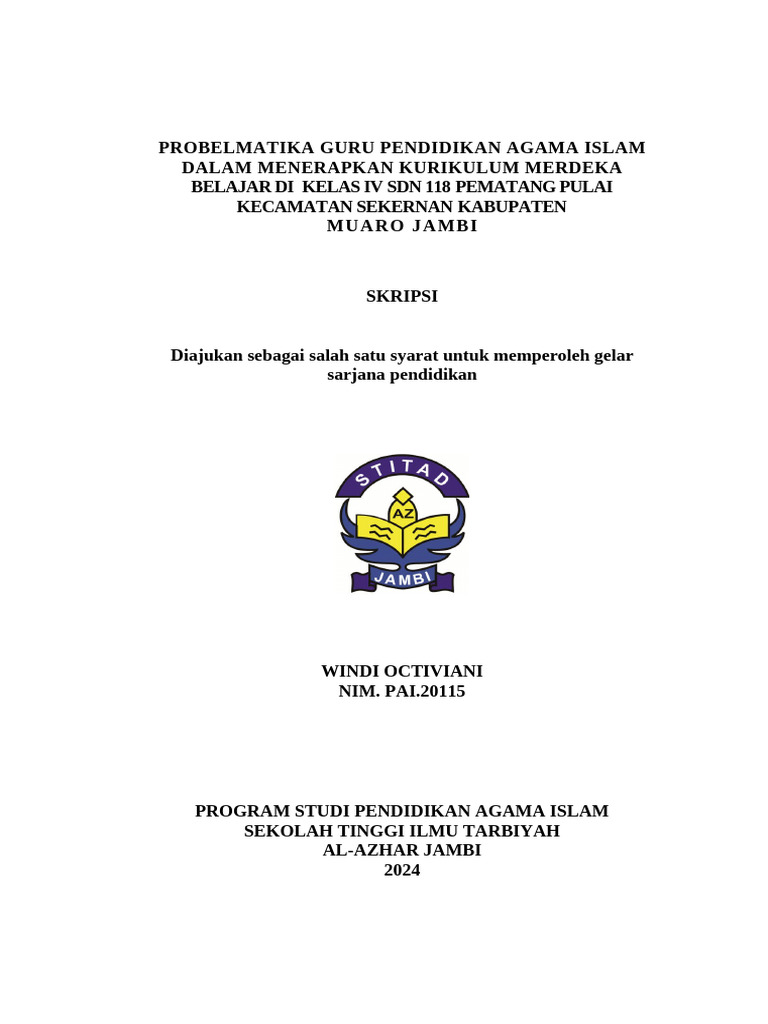 PROBELMATIKA GURU PENDIDIKAN AGAMA ISLAM DALAM MENERAPKAN KURIKULUM MERDEKA BELAJAR DI KELAS IV SDN 118 PEMATANG PULAI KECAMATAN SEKERNAN KABUPATEN MUARO JAMBI

SKRIPSI

Diajukan sebagai salah satu syarat untuk memperoleh gelar sarjana pendidikan

STITAD

AZ

JAMBI

WINDI OCTIVIANI
NIM. PAI.20115

PROGRAM STUDI PENDIDIKAN AGAMA ISLAM
SEKOLAH TINGGI ILMU TARBIYAH
AL-AZHAR JAMBI
2024